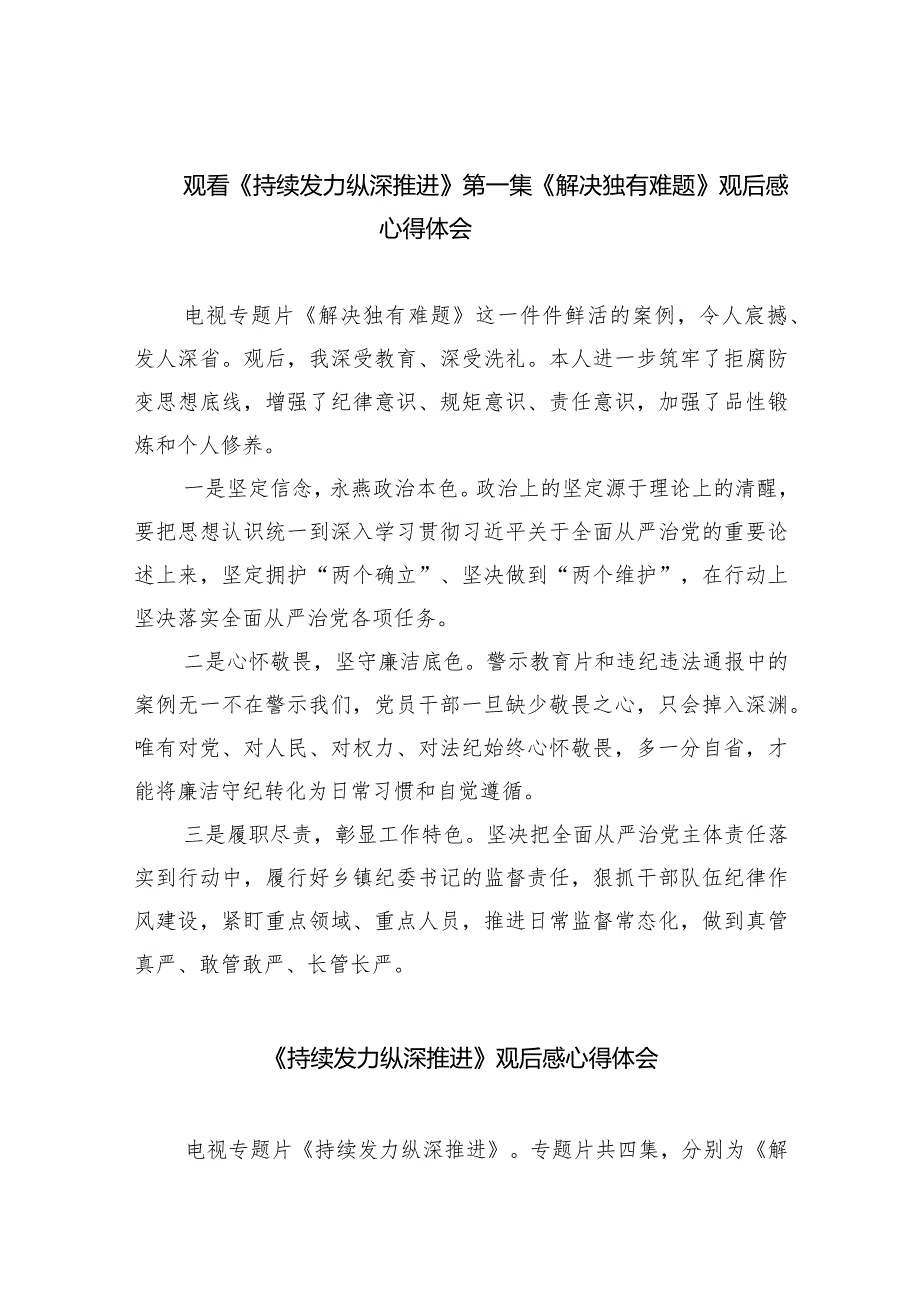 观看《持续发力纵深推进》第一集《解决独有难题》观后感心得体会

电视专题片《解决独有难题》这一件件鲜活的案例，令人宸撼、发人深省。观后，我深受教育、深受洗礼。本人进一步筑牢了拒腐防变思想底线，增强了纪律意识、规矩意识、责任意识，加强了品性锻炼和个人修养。

一是坚定信念，永燕政治本色。政治上的坚定源于理论上的清醒，要把思想认识统一到深入学习贯彻习近平关于全面从严治党的重要论述上来，坚定拥护“两个确立”、坚决做到“两个维护”，在行动上坚决落实全面从严治党各项任务。

二是心怀敬畏，坚守廉洁底色。警示教育片和违纪违法通报中的案例无一不在警示我们，党员干部一旦缺少敬畏之心，只会掉入深渊。唯有对党、对人民、对权力、对法纪始终心怀敬畏，多一分自省，才能将廉洁守纪转化为日常习惯和自觉遵循。

三是履职尽责，彰显工作特色。坚决把全面从严治党主体责任落实到行动中，履行好乡镇纪委书记的监督责任，狠抓干部队伍纪律作风建设，紧盯重点领域、重点人员，推进日常监督常态化，做到真管真严、敢管敢严、长管长严。

《持续发力纵深推进》观后感心得体会

电视专题片《持续发力纵深推进》。专题片共四集，分别为《解